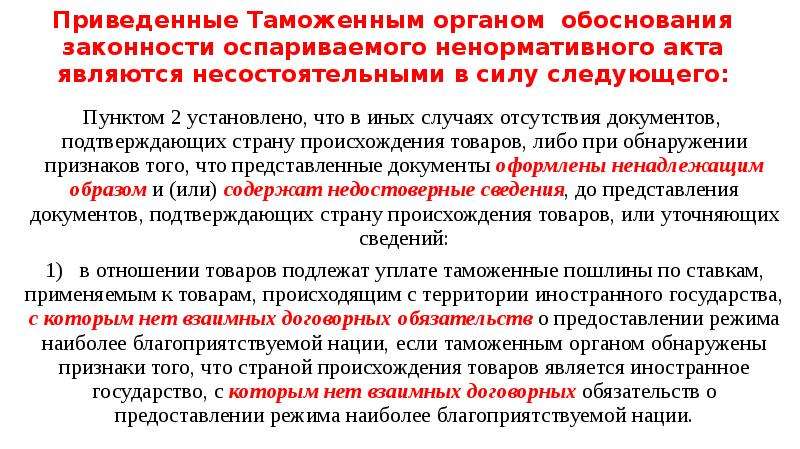 Приведенные Таможенным органом обоснования законности оспариваемого ненормативного акта являются несостоятельными в силу следующего:

Пунктом 2 установлено, что в иных случаях отсутствия документов, подтверждающих страну происхождения товаров, либо при обнаружении признаков того, что представленные документы оформлены ненадлежащим образом и (или) содержат недостоверные сведения, до представления документов, подтверждающих страну происхождения товаров, или уточняющих сведений:

1) в отношении товаров подлежат уплате таможенные пошлины по ставкам, применяемым к товарам, происходящим с территории иностранного государства, с которым нет взаимных договорных обязательств о предоставлении режима наиболее благоприятствуемой нации, если таможенным органом обнаружены признаки того, что страной происхождения товаров является иностранное государство, с которым нет взаимных договорных обязательств о предоставлении режима наиболее благоприятствуемой нации.